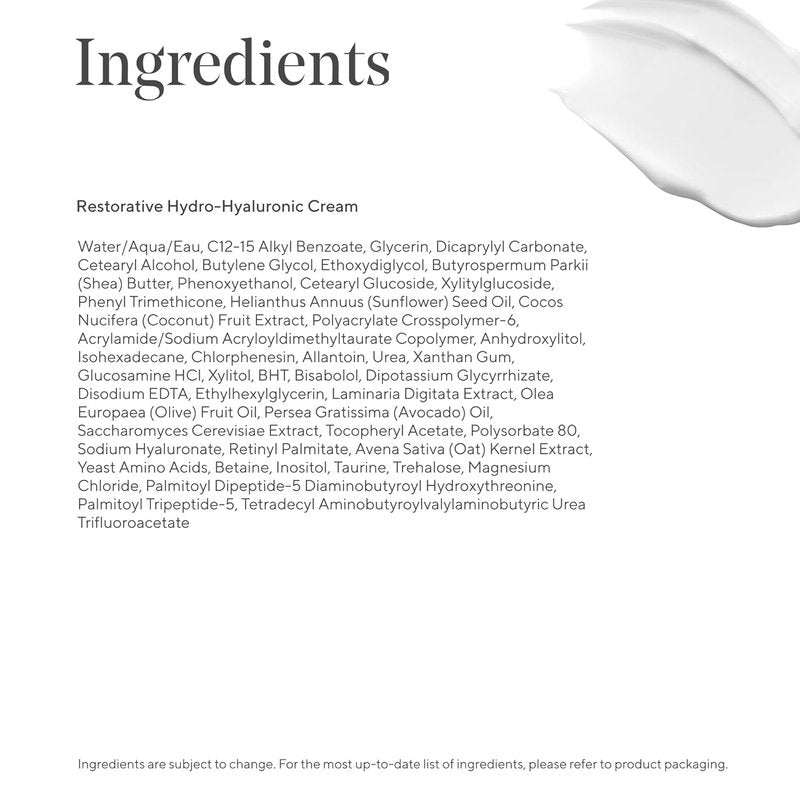 Ingredients

Restorative Hydro-Hyaluronic Cream

Water/Aqua/Eau, C12-15 Alkyl Benzoate, Glycerin, Dicaprylyl Carbonate, Cetearyl Alcohol, Butylene Glycol, Ethoxydiglycol, Butyrospermum Parkii (Shea) Butter, Phenoxyethanol, Cetearyl Glucoside, Xylitylglucoside, Phenyl Trimethicone, Helianthus Annuus (Sunflower) Seed Oil, Cocos Nucifera (Coconut) Fruit Extract, Polyacrylate Crosspolymer-6, Acrylamide/Sodium Acryloyldimethyltaurate Copolymer, Anhydroxylitol, Isohexadecane, Chlorphenesin, Allantoin, Urea, Xanthan Gum, Glucosamine HCl, Xylitol, BHT, Bisabolol, Dipotassium Glycyrrhizate, Disodium EDTA, Ethylhexylglycerin, Laminaria Digitata Extract, Olea Europaea (Olive) Fruit Oil, Persea Gratissima (Avocado) Oil, Saccharomyces Cerevisiae Extract, Tocopheryl Acetate, Polysorbate 80, Sodium Hyaluronate, Retinyl Palmitate, Avena Sativa (Oat) Kernel Extract, Yeast Amino Acids, Betaine, Inositol, Taurine, Trehalose, Magnesium Chloride, Palmitoyl Dipeptide-5 Diaminobutyroyl Hydroxythreonine, Palmitoyl Tripeptide-5, Tetradecyl Aminobutyroylvalylaminobutyric Urea Trifluoroacetate

Ingredients are subject to change. For the most up-to-date list of ingredients, please refer to product packaging.